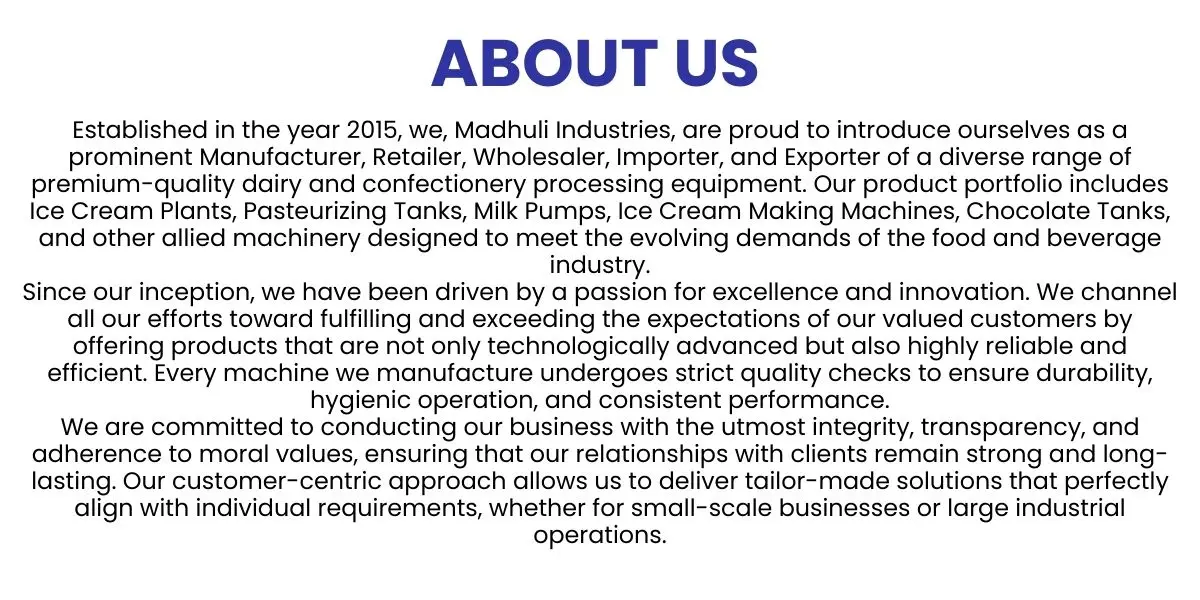 ABOUT US

Established in the year 2015, we, Madhuli Industries, are proud to introduce ourselves as a prominent Manufacturer, Retailer, Wholesaler, Importer, and Exporter of a diverse range of premium-quality dairy and confectionery processing equipment. Our product portfolio includes Ice Cream Plants, Pasteurizing Tanks, Milk Pumps, Ice Cream Making Machines, Chocolate Tanks, and other allied machinery designed to meet the evolving demands of the food and beverage industry.

Since our inception, we have been driven by a passion for excellence and innovation. We channel all our efforts toward fulfilling and exceeding the expectations of our valued customers by offering products that are not only technologically advanced but also highly reliable and efficient. Every machine we manufacture undergoes strict quality checks to ensure durability, hygienic operation, and consistent performance.

We are committed to conducting our business with the utmost integrity, transparency, and adherence to moral values, ensuring that our relationships with clients remain strong and long-lasting. Our customer-centric approach allows us to deliver tailor-made solutions that perfectly align with individual requirements, whether for small-scale businesses or large industrial operations.